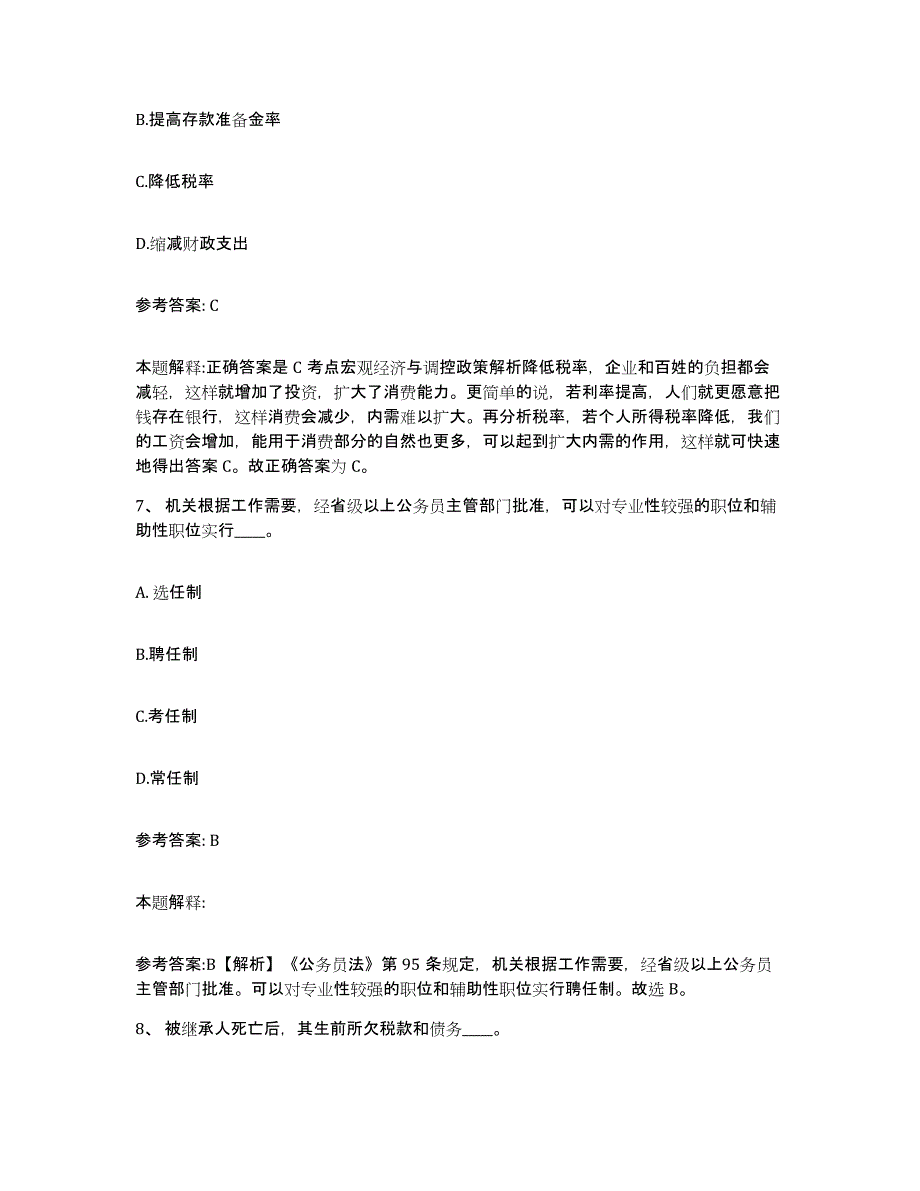 B.提高存款准备金率

C.降低税率

D.缩减财政支出

参考答案: C

本题解释:正确答案是 C 考点宏观经济与调控政策解析降低税率，企业和百姓的负担都会减轻，这样就增加了投资，扩大了消费能力。更简单的说，若利率提高，人们就更愿意把钱存在银行，这样消费会减少，内需难以扩大。再分析税率，若个人所得税率降低，我们的工资会增加，能用于消费部分的自然也更多，可以起到扩大内需的作用，这样就可快速地得出答案 C。故正确答案为 C。

7、 机关根据工作需要，经省级以上公务员主管部门批准，可以对专业性较强的职位和辅助性职位实行____。

A. 选任制

B.聘任制

C.考任制

D.常任制

参考答案: B

本题解释:

参考答案:B【解析】《公务员法》第 95 条规定，机关根据工作需要，经省级以上公务员主管部门批准。可以对专业性较强的职位和辅助性职位实行聘任制。故选 B。

8、 被继承人死亡后，其生前所欠税款和债务____。